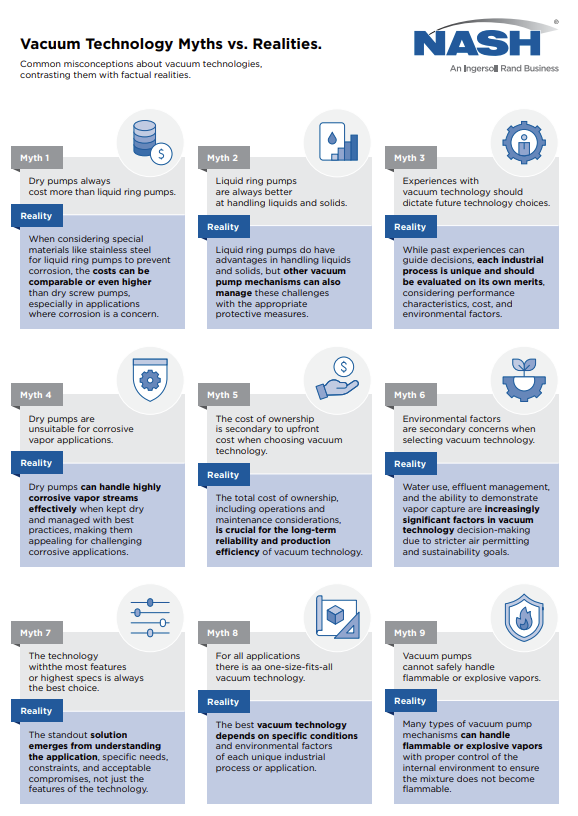 Vacuum Technology Myths vs. Realities.

Common misconceptions about vacuum technologies, contrasting them with factual realities.

NASH®
An Ingersoll Rand Business

Myth 1

Dry pumps always cost more than liquid ring pumps.

Reality

When considering special materials like stainless steel for liquid ring pumps to prevent corrosion, the costs can be comparable or even higher than dry screw pumps, especially in applications where corrosion is a concern.

Myth 2

Liquid ring pumps are always better at handling liquids and solids.

Reality

Liquid ring pumps do have advantages in handling liquids and solids, but other vacuum pump mechanisms can also manage these challenges with the appropriate protective measures.

Myth 3

Experiences with vacuum technology should dictate future technology choices.

Reality

While past experiences can guide decisions, each industrial process is unique and should be evaluated on its own merits, considering performance characteristics, cost, and environmental factors.

Myth 4

Dry pumps are unsuitable for corrosive vapor applications.

Reality

Dry pumps can handle highly corrosive vapor streams effectively when kept dry and managed with best practices, making them appealing for challenging corrosive applications.

Myth 5

The cost of ownership is secondary to upfront cost when choosing vacuum technology.

Reality

The total cost of ownership, including operations and maintenance considerations, is crucial for the long-term reliability and production efficiency of vacuum technology.

Myth 6

Environmental factors are secondary concerns when selecting vacuum technology.

Reality

Water use, effluent management, and the ability to demonstrate vapor capture are increasingly significant factors in vacuum technology decision-making due to stricter air permitting and sustainability goals.

Myth 7

The technology withthe most features or highest specs is always the best choice.

Reality

The standout solution emerges from understanding the application, specific needs, constraints, and acceptable compromises, not just the features of the technology.

Myth 8

For all applications there is aa one-size-fits-all vacuum technology.

Reality

The best vacuum technology depends on specific conditions and environmental factors of each unique industrial process or application.

Myth 9

Vacuum pumps cannot safely handle flammable or explosive vapors.

Reality

Many types of vacuum pump mechanisms can handle flammable or explosive vapors with proper control of the internal environment to ensure the mixture does not become flammable.